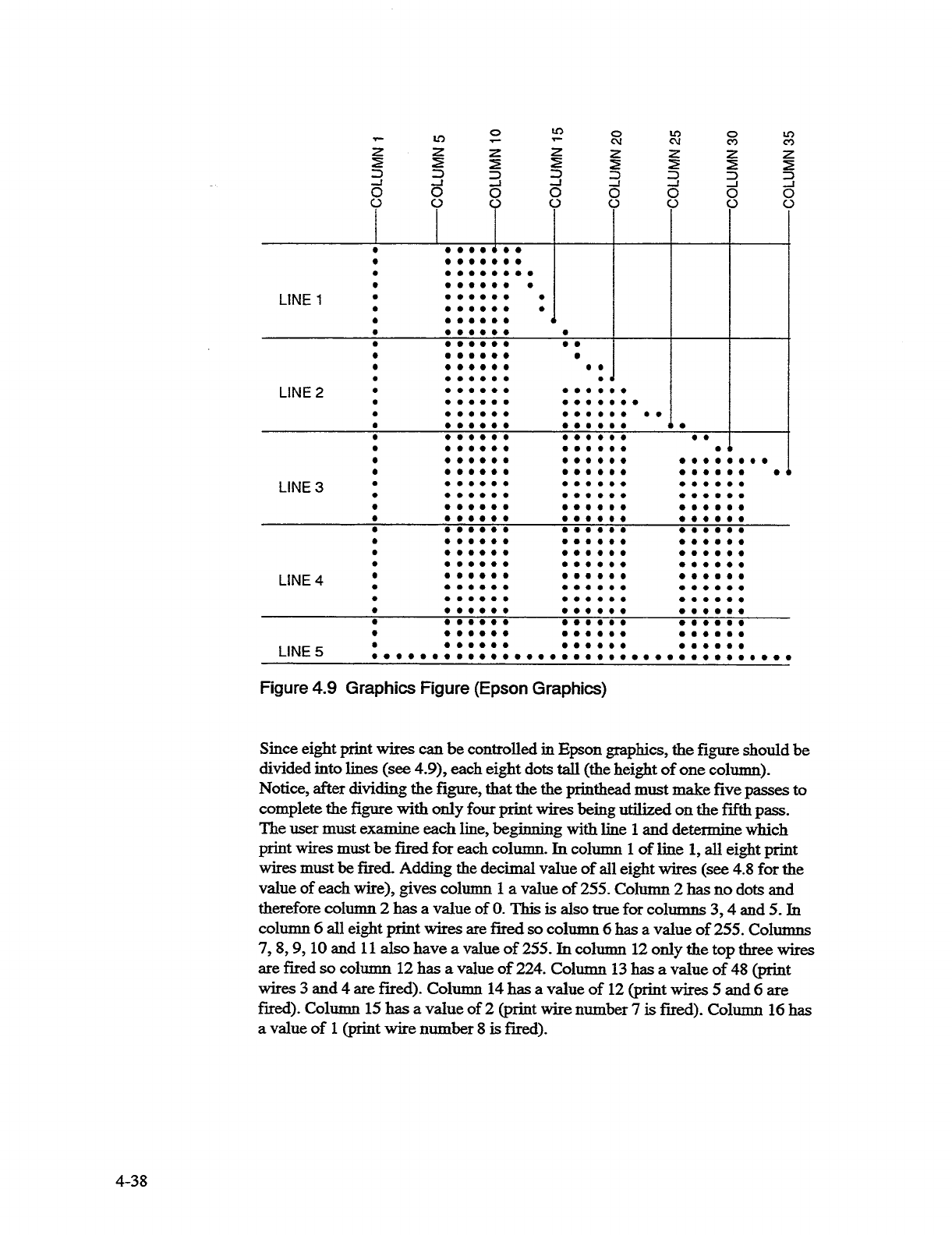 COLUMN 1
COLUMN 5
COLUMN 10
COLUMN 15
COLUMN 20
COLUMN 25
COLUMN 30
COLUMN 35

LINE 1
LINE 2
LINE 3
LINE 4
LINE 5

Figure 4.9 Graphics Figure (Epson Graphics)

Since eight print wires can be controlled in Epson graphics, the figure should be divided into lines (see 4.9), each eight dots tall (the height of one column). Notice, after dividing the figure, that the the printhead must make five passes to complete the figure with only four print wires being utilized on the fifth pass. The user must examine each line, beginning with line 1 and determine which print wires must be fired for each column. In column 1 of line 1, all eight print wires must be fired. Adding the decimal value of all eight wires (see 4.8 for the value of each wire), gives column 1 a value of 255. Column 2 has no dots and therefore column 2 has a value of 0. This is also true for columns 3, 4 and 5. In column 6 all eight print wires are fired so column 6 has a value of 255. Columns 7, 8, 9, 10 and 11 also have a value of 255. In column 12 only the top three wires are fired so column 12 has a value of 224. Column 13 has a value of 48 (print wires 3 and 4 are fired). Column 14 has a value of 12 (print wires 5 and 6 are fired). Column 15 has a value of 2 (print wire number 7 is fired). Column 16 has a value of 1 (print wire number 8 is fired).

4-38